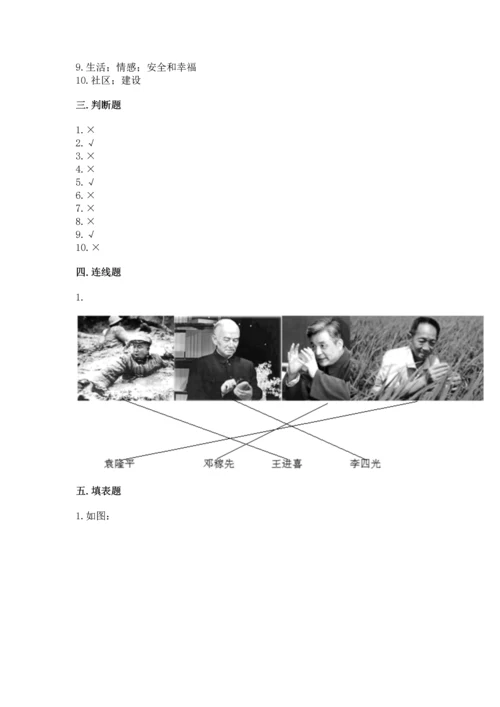 9. 生活；情感；安全和幸福
10. 社区；建设

三. 判断题

1. ×
2. √
3. ×
4. ×
5. √
6. ×
7. ×
8. ×
9. √
10. ×

四. 连线题

1.

袁隆平 邓稼先 王进喜 李四光

五. 填表题

1. 如图：